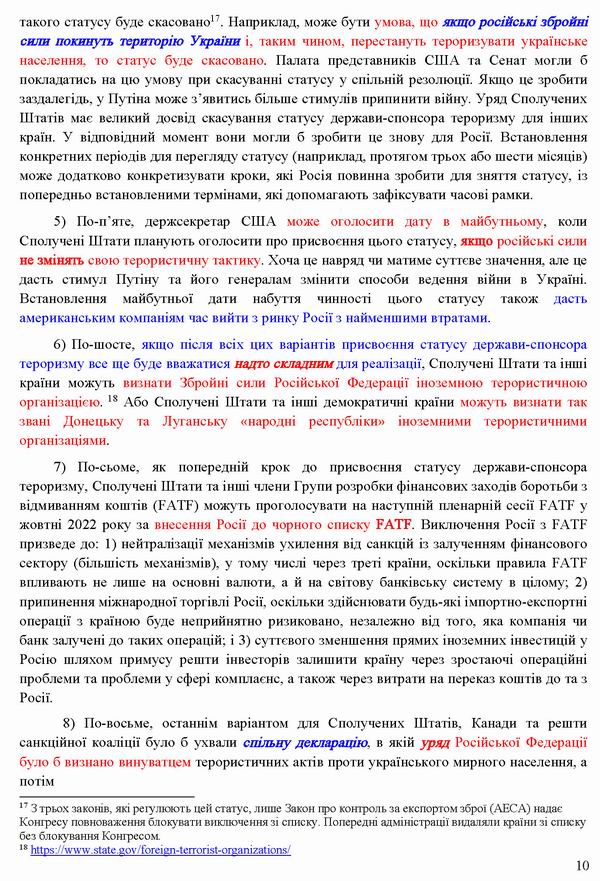 такого статусу буде скасовано$^{17}$. Наприклад, може бути умова, що якщо російські збройні сили покинуть територію України і, таким чином, перестануть тероризувати українське населення, то статус буде скасовано. Палата представників США та Сенат могли б покладатись на цю умову при скасуванні статусу у спільній резолюції. Якщо це зробити заздалегідь, у Путіна може з'явитись більше стимулів припинити війну. Уряд Сполучених Штатів має великий досвід скасування статусу держави-спонсора тероризму для інших країн. У відповідний момент вони могли б зробити це знову для Росії. Встановлення конкретних періодів для перегляду статусу (наприклад, протягом трьох або шести місяців) може додатково конкретизувати кроки, які Росія повинна зробити для зняття статусу, із попередньо встановленими термінами, які допомагають зафіксувати часові рамки.

5) По-п'яте, держсекретар США може оголосити дату в майбутньому, коли Сполучені Штати планують оголосити про присвоєння цього статусу, якщо російські сили не змінять свою терористичну тактику. Хоча це навряд чи матиме суттєве значення, але це дасть стимул Путіну та його генералам змінити способи ведення війни в Україні. Встановлення майбутньої дати набуття чинності цього статусу також дасть американським компаніям час вийти з ринку Росії з найменшими втратами.

6) По-шосте, якщо після всіх цих варіантів присвоєння статусу держави-спонсора тероризму все ще буде вважатися надто складним для реалізації, Сполучені Штати та інші країни можуть визнати Збройні сили Російської Федерації іноземною терористичною організацією. $^{18}$ Або Сполучені Штати та інші демократичні країни можуть визнати так звані Донецьку та Луганську «народні республіки» іноземними терористичними організаціями.

7) По-сьоме, як попередній крок до присвоєння статусу держави-спонсора тероризму, Сполучені Штати та інші члени Групи розробки фінансових заходів боротьби з відмиванням коштів (FATF) можуть проголосувати на наступній пленарній сесії FATF у жовтні 2022 року за внесення Росії до чорного списку FATF. Виключення Росії з FATF призведе до: 1) нейтралізації механізмів ухилення від санкцій із залученням фінансового сектору (більшість механізмів), у тому числі через треті країни, оскільки правила FATF впливають не лише на основні валюти, а й на світову банківську систему в цілому; 2) припинення міжнародної торгівлі Росії, оскільки здійснювати будь-які імпортно-експортні операції з країною буде неприйнятно ризиковано, незалежно від того, яка компанія чи банк залучені до таких операцій; і 3) суттєвого зменшення прямих іноземних інвестицій у Росію шляхом примусу решти інвесторів залишити країну через зростаючі операційні проблеми та проблеми у сфері комплаєнс, а також через витрати на переказ коштів до та з Росії.

8) По-восьме, останнім варіантом для Сполучених Штатів, Канади та решти санкційної коаліції було б ухвали спільну декларацію, в якій уряд Російської Федерації було б визнано винуватцем терористичних актів проти українського мирного населення, а потім

$^{17}$ З трьох законів, які регулюють цей статус, лише Закон про контроль за експортом зброї (AECA) надає Конгресу повноваження блокувати виключення зі списку. Попередні адміністрації видаляли країни зі списку без блокування Конгресом.
$^{18}$ https://www.state.gov/foreign-terrorist-organizations/

10